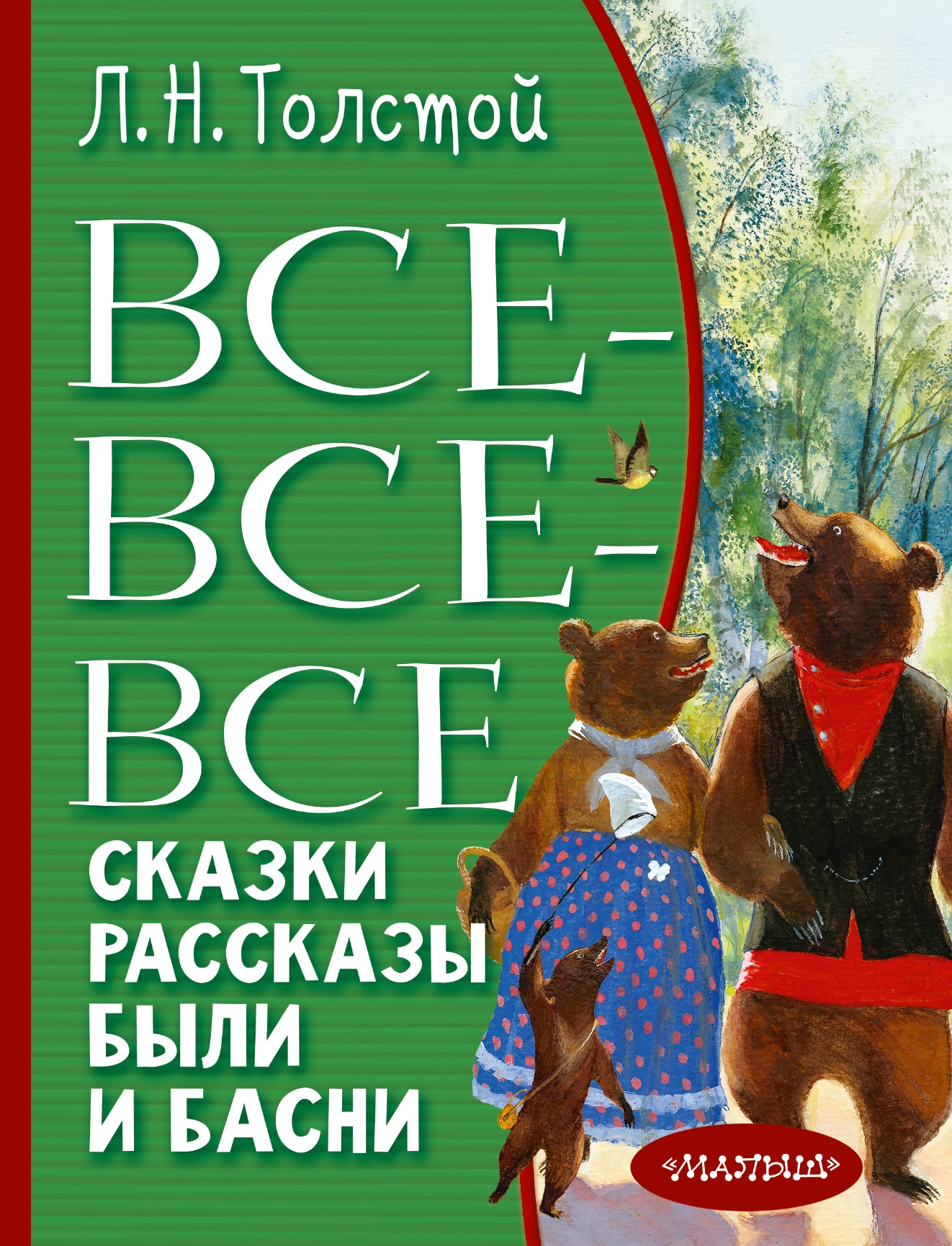 Л. Н. Толстой

ВСЕ-ВСЕ-ВСЕ

СКАЗКИ РАССКАЗЫ БЫЛИ И БАСНИ

«МАЛЫШ»